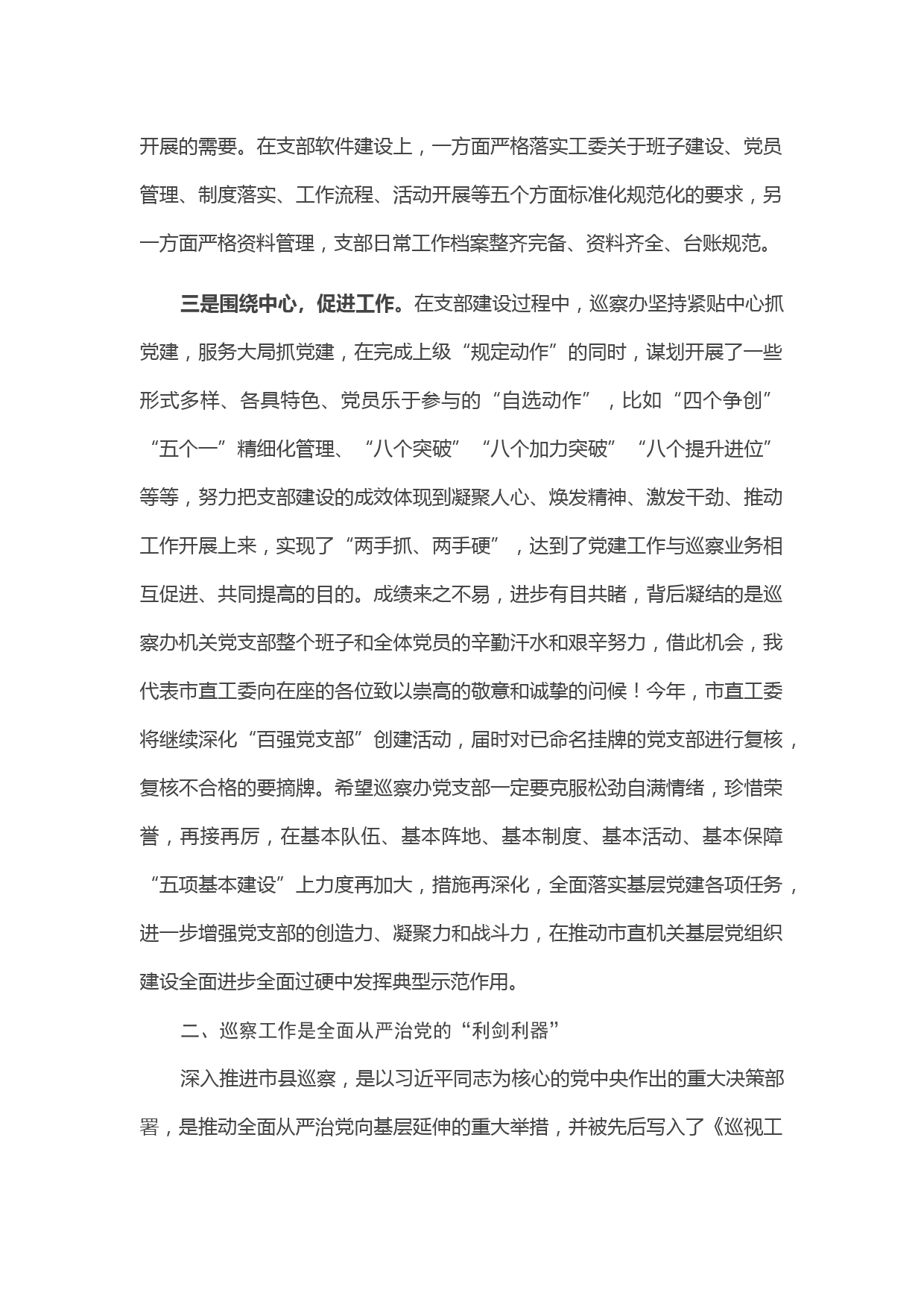 开展的需要。在支部软件建设上，一方面严格落实工委关于班子建设、党员管理、制度落实、工作流程、活动开展等五个方面标准化规范化的要求，另一方面严格资料管理，支部日常工作档案整齐完备、资料齐全、台账规范。

三是围绕中心，促进工作。在支部建设过程中，巡察办坚持紧贴中心抓党建，服务大局抓党建，在完成上级“规定动作”的同时，谋划开展了一些形式多样、各具特色、党员乐于参与的“自选动作”，比如“四个争创”“五个一”精细化管理、“八个突破”“八个加力突破”“八个提升进位”等等，努力把支部建设的成效体现到凝聚人心、焕发精神、激发干劲、推动工作开展上来，实现了“两手抓、两手硬”，达到了党建工作与巡察业务相互促进、共同提高的目的。成绩来之不易，进步有目共睹，背后凝结的是巡察办机关党支部整个班子和全体党员的辛勤汗水和艰辛努力，借此机会，我代表市直工委向在座的各位致以崇高的敬意和诚挚的问候！今年，市直工委将继续深化“百强党支部”创建活动，届时对已命名挂牌的党支部进行复核，复核不合格的要摘牌。希望巡察办党支部一定要克服松劲自满情绪，珍惜荣誉，再接再厉，在基本队伍、基本阵地、基本制度、基本活动、基本保障“五项基本建设”上力度再加大，措施再深化，全面落实基层党建各项任务，进一步增强党支部的创造力、凝聚力和战斗力，在推动市直机关基层党组织建设全面进步全面过硬中发挥典型示范作用。

二、巡察工作是全面从严治党的“利剑利器”

深入推进市县巡察，是以习近平同志为核心的党中央作出的重大决策部署，是推动全面从严治党向基层延伸的重大举措，并被先后写入了《巡视工